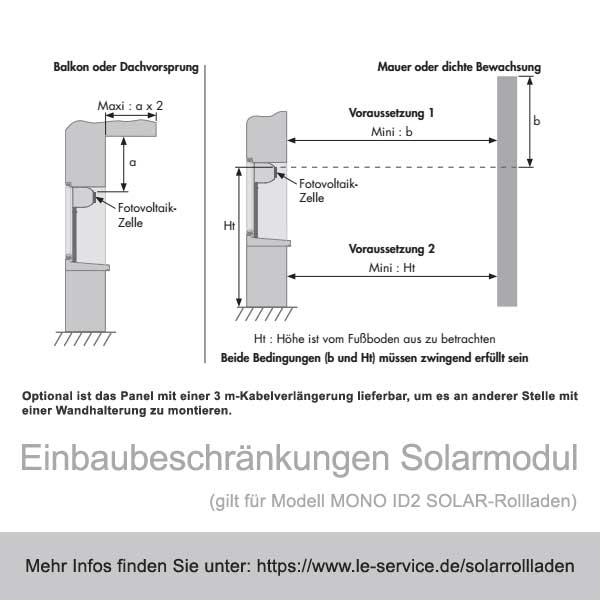 Balkon oder Dachvorsprung

Maxi : a x 2

a

Fotovoltaik-Zelle

Mauer oder dichte Bewachsung

Voraussetzung 1

Mini : b

b

Fotovoltaik-Zelle

Ht

Voraussetzung 2

Mini : Ht

Ht : Höhe ist vom Fußboden aus zu betrachten

Beide Bedingungen (b und Ht) müssen zwingend erfüllt sein

Optional ist das Panel mit einer 3 m-Kabelverlängerung lieferbar, um es an anderer Stelle mit einer Wandhalterung zu montieren.

Einbaubeschränkungen Solarmodul

(gilt für Modell MONO ID2 SOLAR-Rollladen)

Mehr Infos finden Sie unter: https://www.le-service.de/solarrollladen